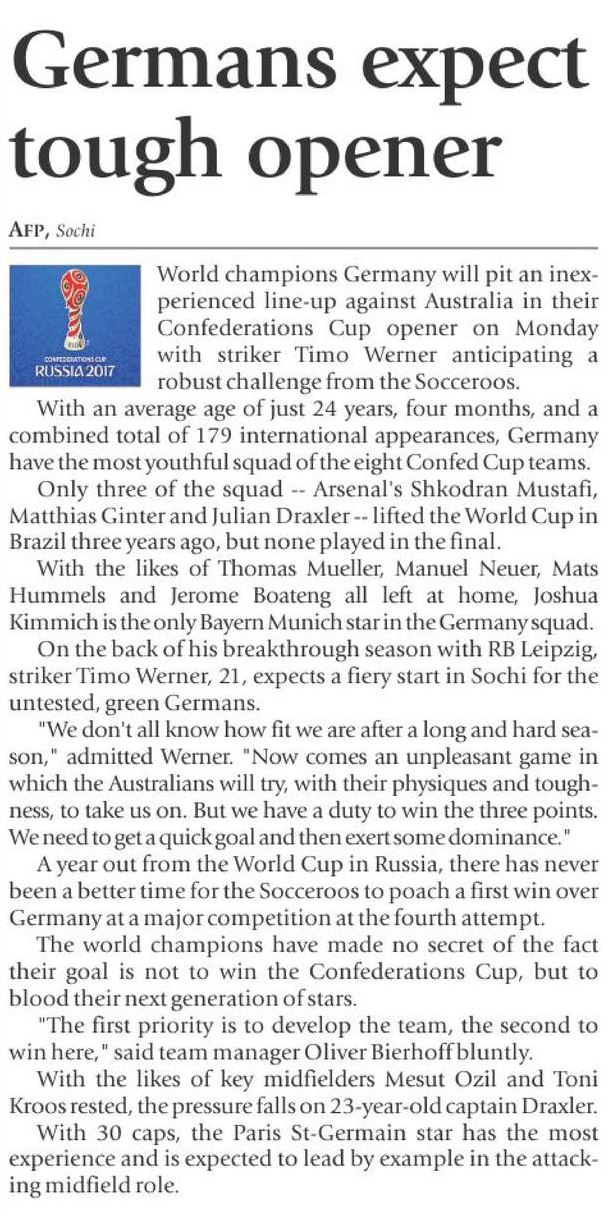 Germans expect tough opener

AFP, Sochi

CONFEDERATIONS CUP
RUSSIA 2017

World champions Germany will pit an inexperienced line-up against Australia in their Confederations Cup opener on Monday with striker Timo Werner anticipating a robust challenge from the Socceroos.

With an average age of just 24 years, four months, and a combined total of 179 international appearances, Germany have the most youthful squad of the eight Confed Cup teams.

Only three of the squad -- Arsenal's Shkodran Mustafi, Matthias Ginter and Julian Draxler -- lifted the World Cup in Brazil three years ago, but none played in the final.

With the likes of Thomas Mueller, Manuel Neuer, Mats Hummels and Jerome Boateng all left at home, Joshua Kimmich is the only Bayern Munich star in the Germany squad.

On the back of his breakthrough season with RB Leipzig, striker Timo Werner, 21, expects a fiery start in Sochi for the untested, green Germans.

"We don't all know how fit we are after a long and hard season," admitted Werner. "Now comes an unpleasant game in which the Australians will try, with their physiques and toughness, to take us on. But we have a duty to win the three points. We need to get a quick goal and then exert some dominance."

A year out from the World Cup in Russia, there has never been a better time for the Socceroos to poach a first win over Germany at a major competition at the fourth attempt.

The world champions have made no secret of the fact their goal is not to win the Confederations Cup, but to blood their next generation of stars.

"The first priority is to develop the team, the second to win here," said team manager Oliver Bierhoff bluntly.

With the likes of key midfielders Mesut Ozil and Toni Kroos rested, the pressure falls on 23-year-old captain Draxler.

With 30 caps, the Paris St-Germain star has the most experience and is expected to lead by example in the attacking midfield role.